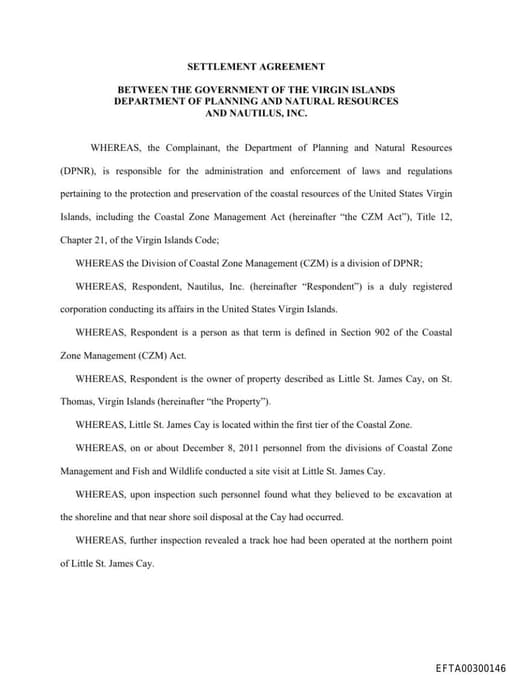 SETTLEMENT AGREEMENT

BETWEEN THE GOVERNMENT OF THE VIRGIN ISLANDS DEPARTMENT OF PLANNING AND NATURAL RESOURCES AND NAUTILUS, INC.

WHEREAS, the Complainant, the Department of Planning and Natural Resources (DPNR), is responsible for the administration and enforcement of laws and regulations pertaining to the protection and preservation of the coastal resources of the United States Virgin Islands, including the Coastal Zone Management Act (hereinafter "the CZM Act"), Title 12, Chapter 21, of the Virgin Islands Code;

WHEREAS the Division of Coastal Zone Management (CZM) is a division of DPNR;

WHEREAS, Respondent, Nautilus, Inc. (hereinafter "Respondent") is a duly registered corporation conducting its affairs in the United States Virgin Islands.

WHEREAS, Respondent is a person as that term is defined in Section 902 of the Coastal Zone Management (CZM) Act.

WHEREAS, Respondent is the owner of property described as Little St. James Cay, on St. Thomas, Virgin Islands (hereinafter "the Property").

WHEREAS, Little St. James Cay is located within the first tier of the Coastal Zone.

WHEREAS, on or about December 8, 2011 personnel from the divisions of Coastal Zone Management and Fish and Wildlife conducted a site visit at Little St. James Cay.

WHEREAS, upon inspection such personnel found what they believed to be excavation at the shoreline and that near shore soil disposal at the Cay had occurred.

WHEREAS, further inspection revealed a track hoe had been operated at the northern point of Little St. James Cay.

EFTA00300146